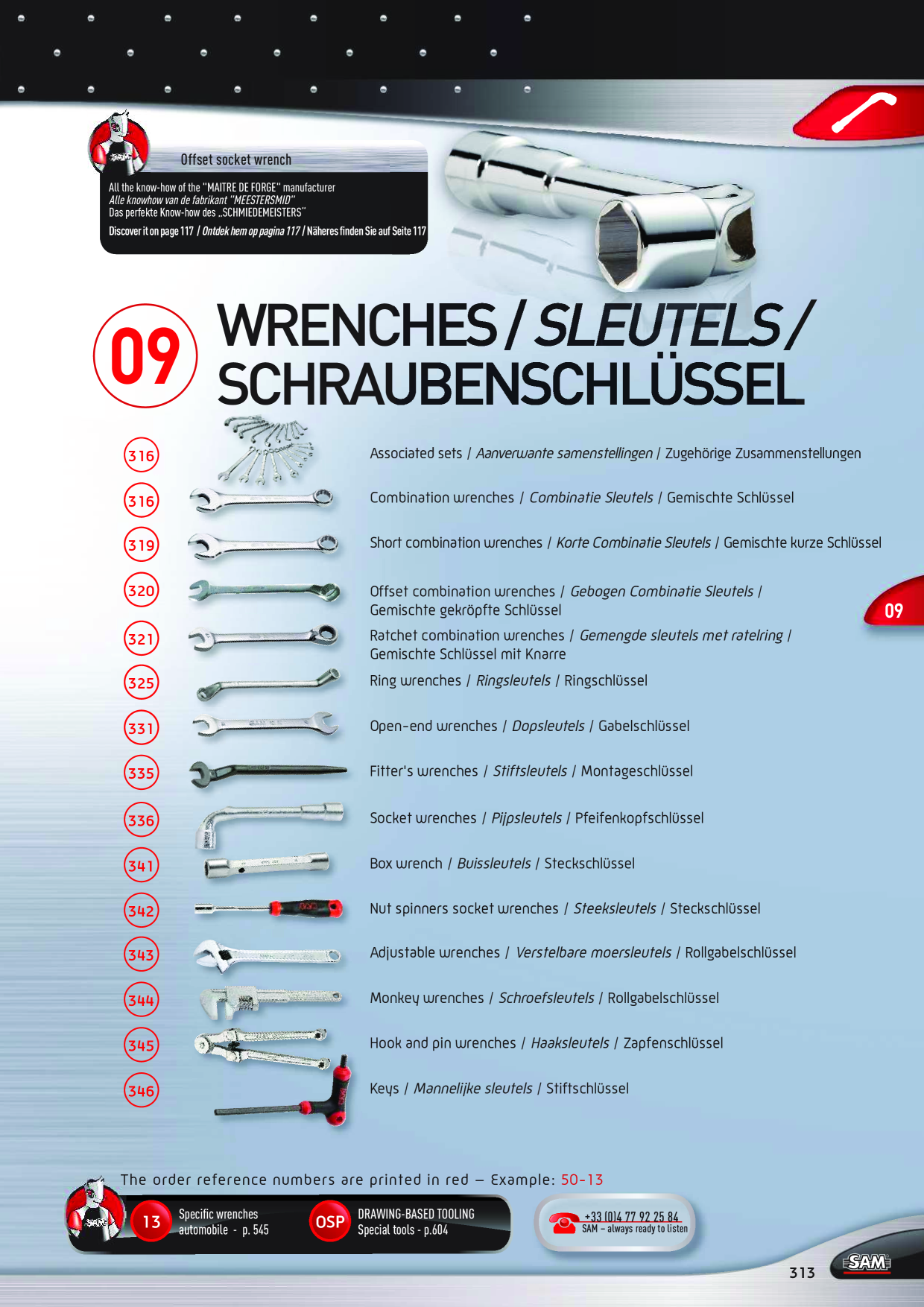 Offset socket wrench

All the know-how of the "MAITRE DE FORGE" manufacturer
Alle knowhow van de fabrikant "MEESTERSMID"
Das perfekte Know-how des „SCHMIEDEMEISTERS"
Discover it on page 117 / Ontdek hem op pagina 117 / Näheres finden Sie auf Seite 117

09

WRENCHES / SLEUTELS / SCHRAUBENSCHLÜSSEL

316 Associated sets / Aanverwante samenstellingen / Zugehörige Zusammenstellungen

316 Combination wrenches / Combinatie Sleutels / Gemischte Schlüssel

319 Short combination wrenches / Korte Combinatie Sleutels / Gemischte kurze Schlüssel

320 Offset combination wrenches / Gebogen Combinatie Sleutels / Gemischte gekröpfte Schlüssel

321 Ratchet combination wrenches / Gemengde sleutels met ratelring / Gemischte Schlüssel mit Knarre

325 Ring wrenches / Ringsleutels / Ringschlüssel

331 Open-end wrenches / Dopsleutels / Gabelschlüssel

335 Fitter's wrenches / Stiftsleutels / Montageschlüssel

336 Socket wrenches / Pijpsleutels / Pfeifenkopfschlüssel

341 Box wrench / Buissleutels / Steckschlüssel

342 Nut spinners socket wrenches / Steeksleutels / Steckschlüssel

343 Adjustable wrenches / Verstelbare moersleutels / Rollgabelschlüssel

344 Monkey wrenches / Schroefsleutels / Rollgabelschlüssel

345 Hook and pin wrenches / Haaksleutels / Zapfenschlüssel

346 Keys / Mannelijke sleutels / Stiftschlüssel

09

The order reference numbers are printed in red – Example: 50-13

13 Specific wrenches automobile - p. 545

OSP DRAWING-BASED TOOLING Special tools - p.604

+33 (0)4 77 92 25 84
SAM – always ready to listen

313

SAM